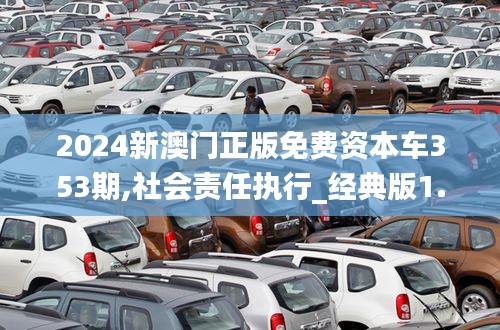 2024新澳门正版免费资本车353期,社会责任执行_经典版1.